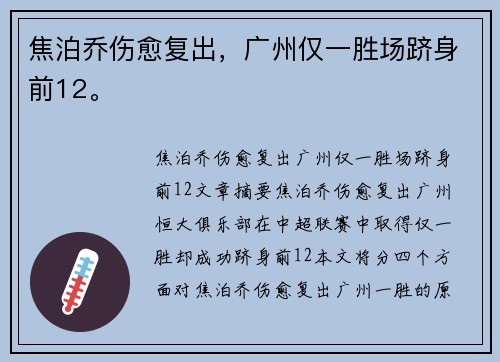 焦泊乔伤愈复出，广州仅一胜场跻身前12。

焦泊乔伤愈复出广州仅一胜场跻身前12文章摘要焦泊乔伤愈复出广州恒大俱乐部在中超联赛中取得仅一胜却成功跻身前12本文将分四个方面对焦泊乔伤愈复出广州一胜的原